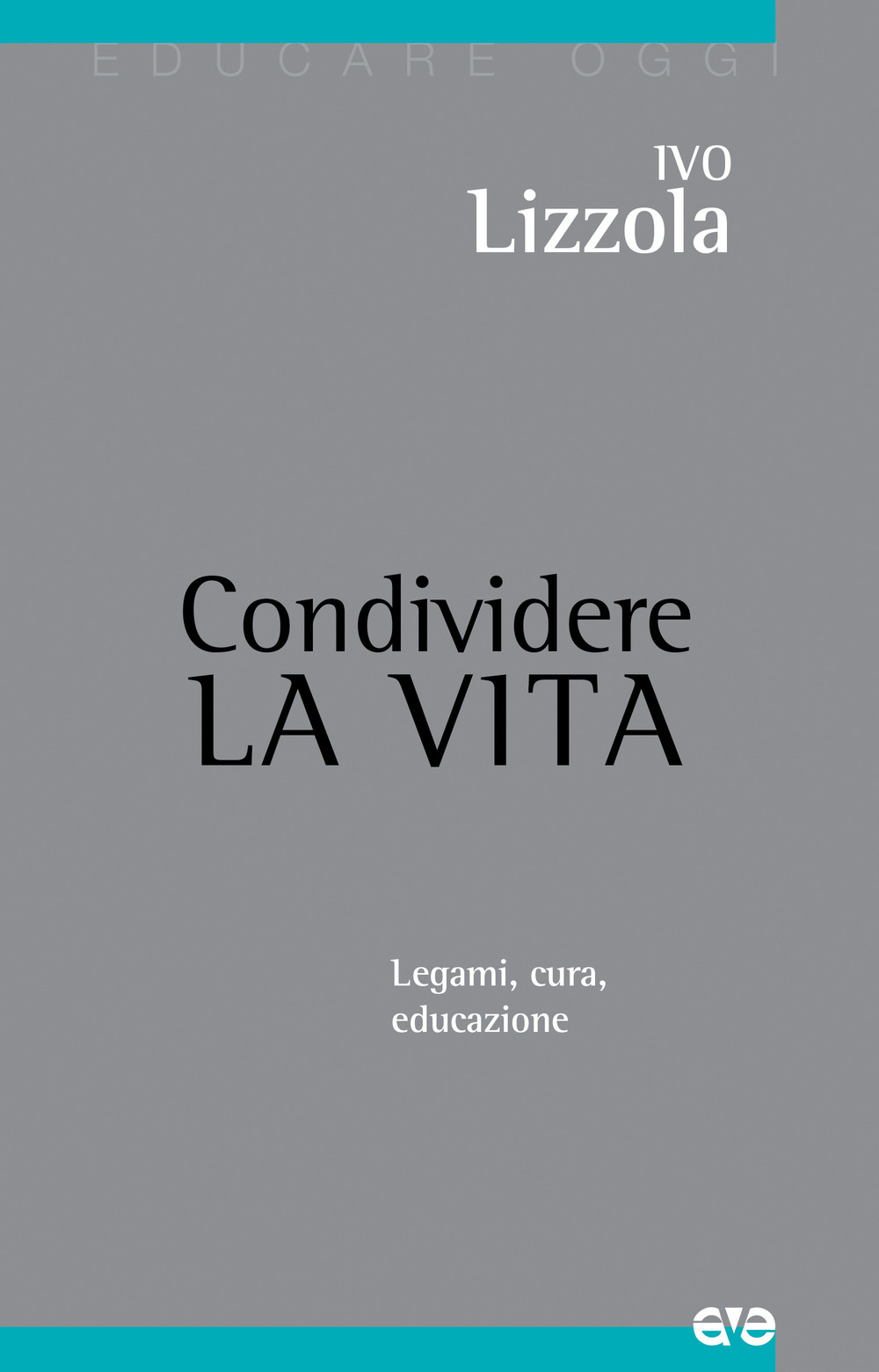 EDUCARE OGGI

IVO
Lizzola

Condividere
LA VITA

Legami, cura, educazione

ave